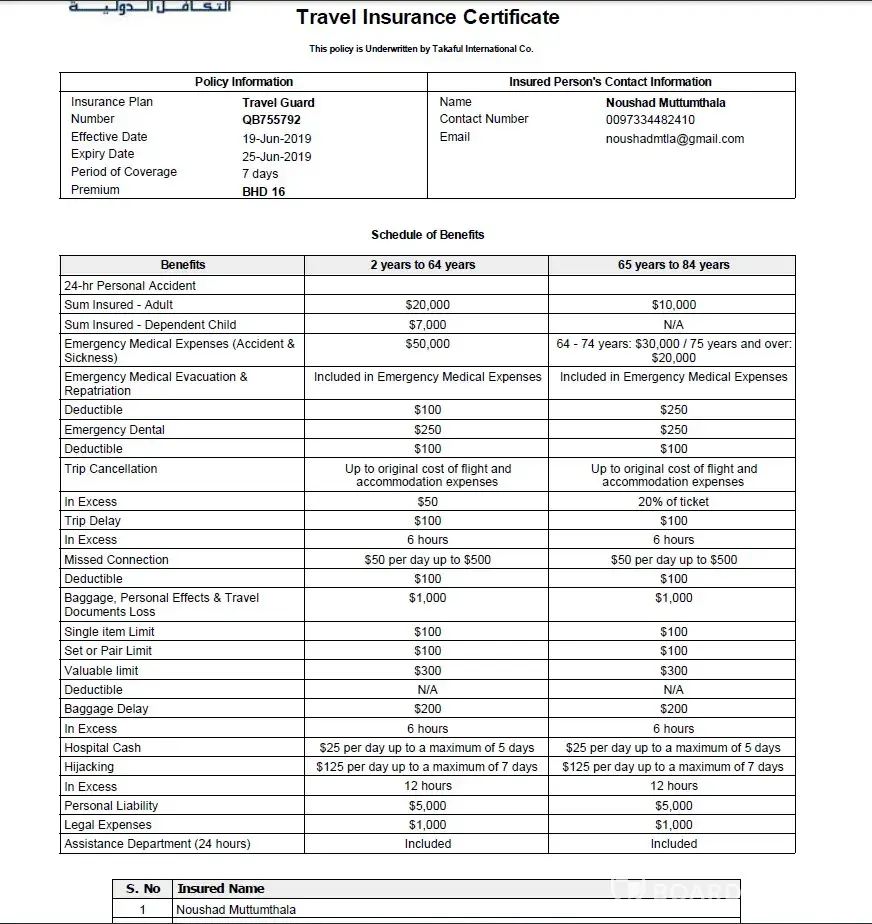 التكافل الدولية

Travel Insurance Certificate

This policy is Underwritten by Takaful International Co.

| Policy Information | | Insured Person's Contact Information | |
|---|---|---|---|
| Insurance Plan | Travel Guard | Name | Noushad Muttumthala |
| Number | QB755792 | Contact Number | 0097334482410 |
| Effective Date | 19-Jun-2019 | Email | noushadmtla@gmail.com |
| Expiry Date | 25-Jun-2019 | | |
| Period of Coverage | 7 days | | |
| Premium | BHD 16 | | |

Schedule of Benefits

| Benefits | 2 years to 64 years | 65 years to 84 years |
|---|---|---|
| 24-hr Personal Accident | | |
| Sum Insured - Adult | $20,000 | $10,000 |
| Sum Insured - Dependent Child | $7,000 | N/A |
| Emergency Medical Expenses (Accident & Sickness) | $50,000 | 64 - 74 years: $30,000 / 75 years and over: $20,000 |
| Emergency Medical Evacuation & Repatriation | Included in Emergency Medical Expenses | Included in Emergency Medical Expenses |
| Deductible | $100 | $250 |
| Emergency Dental | $250 | $250 |
| Deductible | $100 | $100 |
| Trip Cancellation | Up to original cost of flight and accommodation expenses | Up to original cost of flight and accommodation expenses |
| In Excess | $50 | 20% of ticket |
| Trip Delay | $100 | $100 |
| In Excess | 6 hours | 6 hours |
| Missed Connection | $50 per day up to $500 | $50 per day up to $500 |
| Deductible | $100 | $100 |
| Baggage, Personal Effects & Travel Documents Loss | $1,000 | $1,000 |
| Single item Limit | $100 | $100 |
| Set or Pair Limit | $100 | $100 |
| Valuable limit | $300 | $300 |
| Deductible | N/A | N/A |
| Baggage Delay | $200 | $200 |
| In Excess | 6 hours | 6 hours |
| Hospital Cash | $25 per day up to a maximum of 5 days | $25 per day up to a maximum of 5 days |
| Hijacking | $125 per day up to a maximum of 7 days | $125 per day up to a maximum of 7 days |
| In Excess | 12 hours | 12 hours |
| Personal Liability | $5,000 | $5,000 |
| Legal Expenses | $1,000 | $1,000 |
| Assistance Department (24 hours) | Included | Included |

| S. No | Insured Name |
|---|---|
| 1 | Noushad Muttumthala |